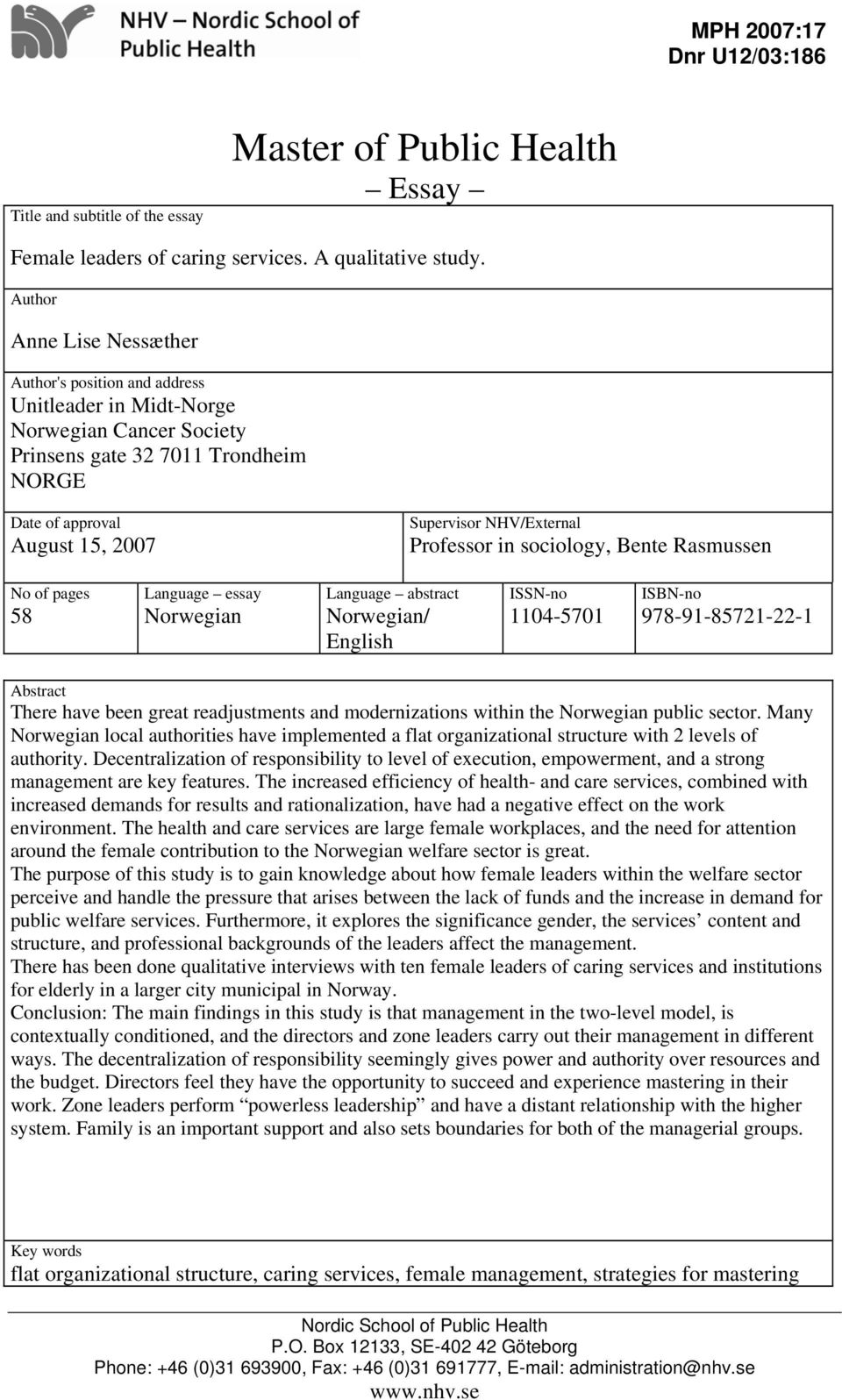 NHV – Nordic School of Public Health

MPH 2007:17
Dnr U12/03:186

Master of Public Health
– Essay –

Title and subtitle of the essay
Female leaders of caring services. A qualitative study.

Author
Anne Lise Nessæther

Author's position and address
Unitleader in Midt-Norge
Norwegian Cancer Society
Prinsens gate 32 7011 Trondheim
NORGE

Date of approval
August 15, 2007

Supervisor NHV/External
Professor in sociology, Bente Rasmussen

| No of pages | Language – essay | Language – abstract | ISSN-no | ISBN-no |
|---|---|---|---|---|
| 58 | Norwegian | Norwegian/ English | 1104-5701 | 978-91-85721-22-1 |

Abstract
There have been great readjustments and modernizations within the Norwegian public sector. Many Norwegian local authorities have implemented a flat organizational structure with 2 levels of authority. Decentralization of responsibility to level of execution, empowerment, and a strong management are key features. The increased efficiency of health- and care services, combined with increased demands for results and rationalization, have had a negative effect on the work environment. The health and care services are large female workplaces, and the need for attention around the female contribution to the Norwegian welfare sector is great.
The purpose of this study is to gain knowledge about how female leaders within the welfare sector perceive and handle the pressure that arises between the lack of funds and the increase in demand for public welfare services. Furthermore, it explores the significance gender, the services’ content and structure, and professional backgrounds of the leaders affect the management.
There has been done qualitative interviews with ten female leaders of caring services and institutions for elderly in a larger city municipal in Norway.
Conclusion: The main findings in this study is that management in the two-level model, is contextually conditioned, and the directors and zone leaders carry out their management in different ways. The decentralization of responsibility seemingly gives power and authority over resources and the budget. Directors feel they have the opportunity to succeed and experience mastering in their work. Zone leaders perform “powerless leadership” and have a distant relationship with the higher system. Family is an important support and also sets boundaries for both of the managerial groups.

Key words
flat organizational structure, caring services, female management, strategies for mastering

Nordic School of Public Health
P.O. Box 12133, SE-402 42 Göteborg
Phone: +46 (0)31 693900, Fax: +46 (0)31 691777, E-mail: administration@nhv.se
www.nhv.se